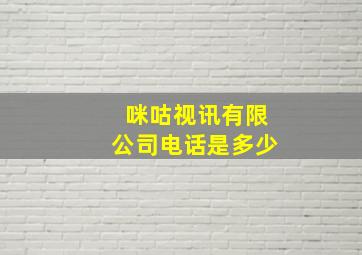 咪咕视讯有限公司电话是多少